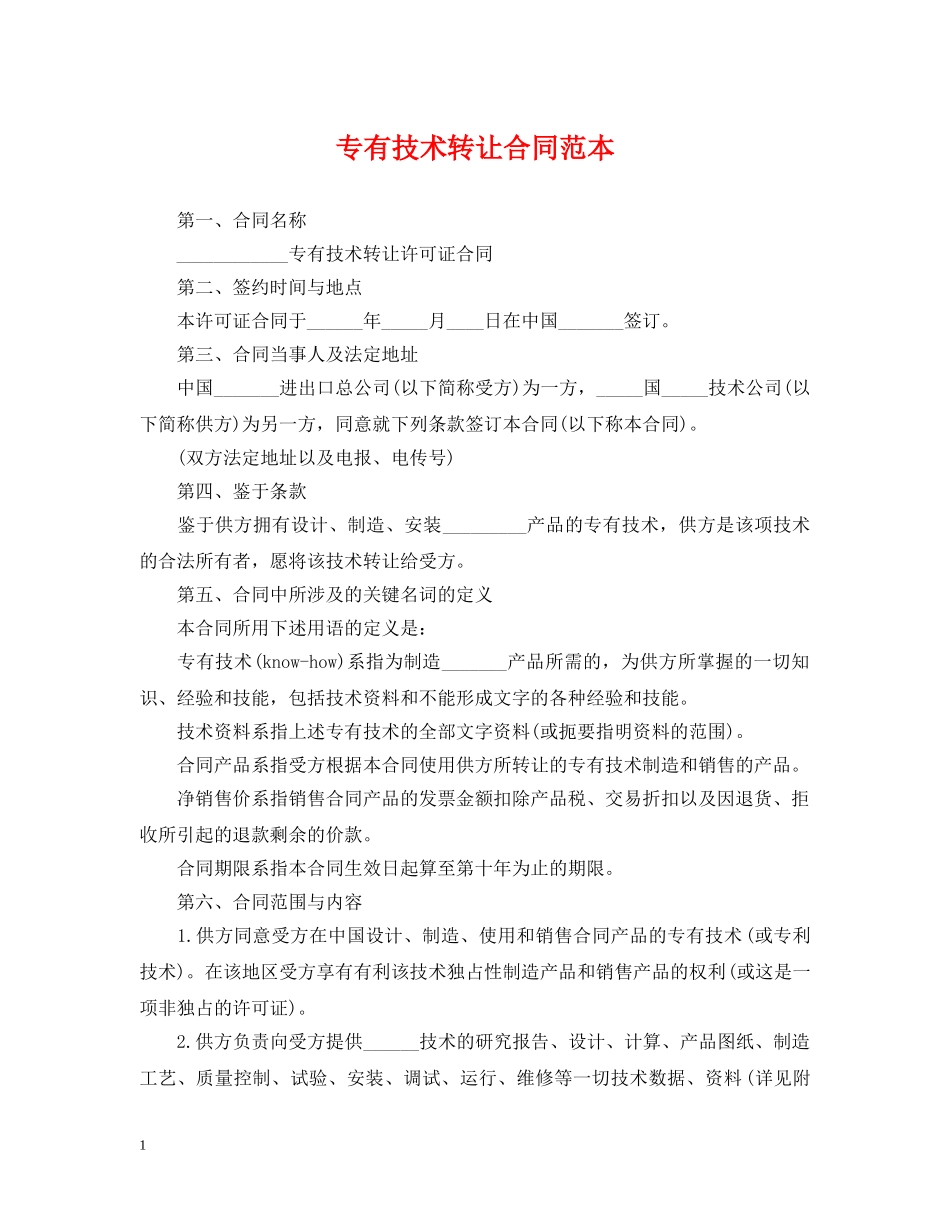 专有技术转让合同范本

第一、合同名称

____________专有技术转让许可证合同

第二、签约时间与地点

本许可证合同于______年_____月____日在中国_______签订。

第三、合同当事人及法定地址

中国_______进出口总公司(以下简称受方)为一方，_____国_____技术公司(以下简称供方)为另一方，同意就下列条款签订本合同(以下称本合同)。

(双方法定地址以及电报、电传号)

第四、鉴于条款

鉴于供方拥有设计、制造、安装_________产品的专有技术，供方是该项技术的合法所有者，愿将该技术转让给受方。

第五、合同中所涉及的关键名词的定义

本合同所用下述用语的定义是：

专有技术(know-how)系指为制造_______产品所需的，为供方所掌握的一切知识、经验和技能，包括技术资料和不能形成文字的各种经验和技能。

技术资料系指上述专有技术的全部文字资料(或扼要指明资料的范围)。

合同产品系指受方根据本合同使用供方所转让的专有技术制造和销售的产品。

净销售价系指销售合同产品的发票金额扣除产品税、交易折扣以及因退货、拒收所引起的退款剩余的价款。

合同期限系指本合同生效日起算至第十年为止的期限。

第六、合同范围与内容

1.供方同意受方在中国设计、制造、使用和销售合同产品的专有技术(或专利技术)。在该地区受方享有有利该技术独占性制造产品和销售产品的权利(或这是一项非独占的许可证)。

2.供方负责向受方提供______技术的研究报告、设计、计算、产品图纸、制造工艺、质量控制、试验、安装、调试、运行、维修等一切技术数据、资料(详见附

1